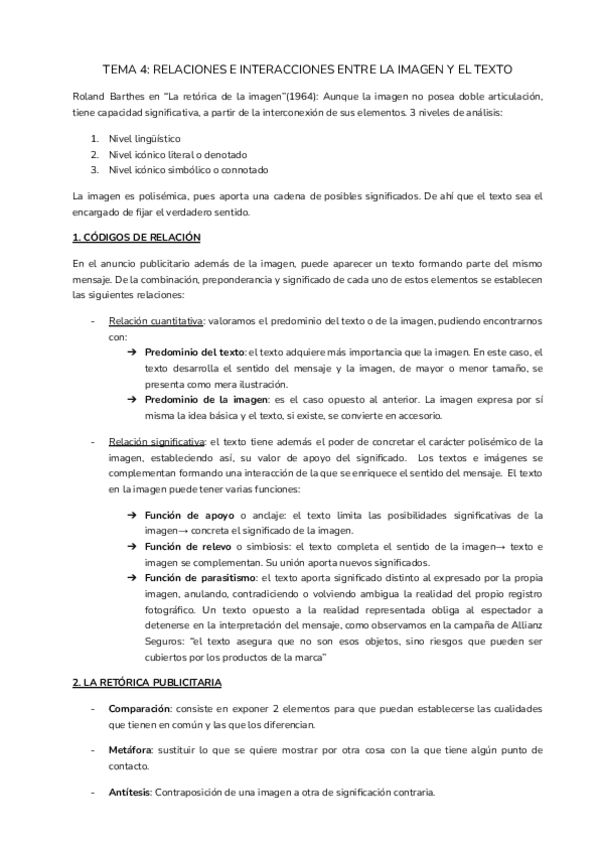 TEMA 4: RELACIONES E INTERACCIONES ENTRE LA IMAGEN Y EL TEXTO

Roland Barthes en "La retórica de la imagen"(1964): Aunque la imagen no posea doble articulación, tiene capacidad significativa, a partir de la interconexión de sus elementos. 3 niveles de análisis:

1. Nivel lingüístico
2. Nivel icónico literal o denotado
3. Nivel icónico simbólico o connotado

La imagen es polisémica, pues aporta una cadena de posibles significados. De ahí que el texto sea el encargado de fijar el verdadero sentido.

1. CÓDIGOS DE RELACIÓN

En el anuncio publicitario además de la imagen, puede aparecer un texto formando parte del mismo mensaje. De la combinación, preponderancia y significado de cada uno de estos elementos se establecen las siguientes relaciones:

- Relación cuantitativa: valoramos el predominio del texto o de la imagen, pudiendo encontrarnos con:
  ➔ Predominio del texto: el texto adquiere más importancia que la imagen. En este caso, el texto desarrolla el sentido del mensaje y la imagen, de mayor o menor tamaño, se presenta como mera ilustración.
  ➔ Predominio de la imagen: es el caso opuesto al anterior. La imagen expresa por sí misma la idea básica y el texto, si existe, se convierte en accesorio.

- Relación significativa: el texto tiene además el poder de concretar el carácter polisémico de la imagen, estableciendo así, su valor de apoyo del significado. Los textos e imágenes se complementan formando una interacción de la que se enriquece el sentido del mensaje. El texto en la imagen puede tener varias funciones:

  ➔ Función de apoyo o anclaje: el texto limita las posibilidades significativas de la imagen→ concreta el significado de la imagen.
  ➔ Función de relevo o simbiosis: el texto completa el sentido de la imagen→ texto e imagen se complementan. Su unión aporta nuevos significados.
  ➔ Función de parasitismo: el texto aporta significado distinto al expresado por la propia imagen, anulando, contradiciendo o volviendo ambigua la realidad del propio registro fotográfico. Un texto opuesto a la realidad representada obliga al espectador a detenerse en la interpretación del mensaje, como observamos en la campaña de Allianz Seguros: "el texto asegura que no son esos objetos, sino riesgos que pueden ser cubiertos por los productos de la marca"

2. LA RETÓRICA PUBLICITARIA

- Comparación: consiste en exponer 2 elementos para que puedan establecerse las cualidades que tienen en común y las que los diferencian.

- Metáfora: sustituir lo que se quiere mostrar por otra cosa con la que tiene algún punto de contacto.

- Antítesis: Contraposición de una imagen a otra de significación contraria.